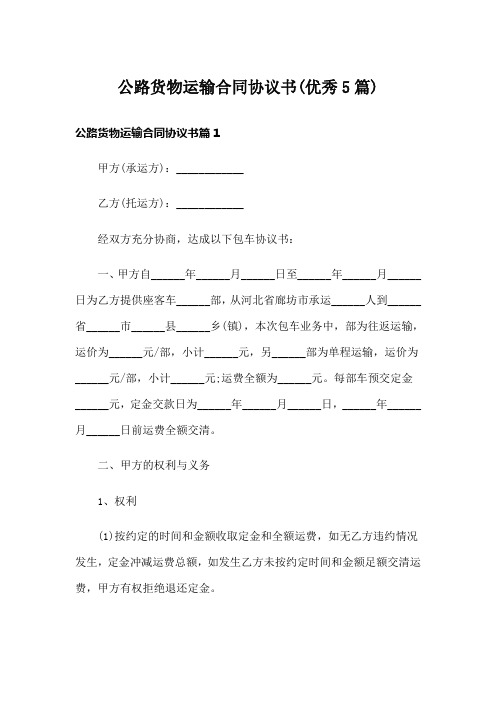 公路货物运输合同协议书(优秀5篇)

公路货物运输合同协议书篇1

甲方(承运方)：____________

乙方(托运方)：____________

经双方充分协商，达成以下包车协议书：

一、甲方自______年______月______日至______年______月______日为乙方提供座客车______部，从河北省廊坊市承运______人到______省______市______县______乡(镇)，本次包车业务中，部为往返运输，运价为______元/部，小计______元，另______部为单程运输，运价为______元/部，小计______元;运费全额为______元。每部车预交定金______元，定金交款日为______年______月______日，______年______月______日前运费全额交清。

二、甲方的权利与义务

1、权利

(1)按约定的时间和金额收取定金和全额运费，如无乙方违约情况发生，定金冲减运费总额，如发生乙方未按约定时间和金额足额交清运费，甲方有权拒绝退还定金。